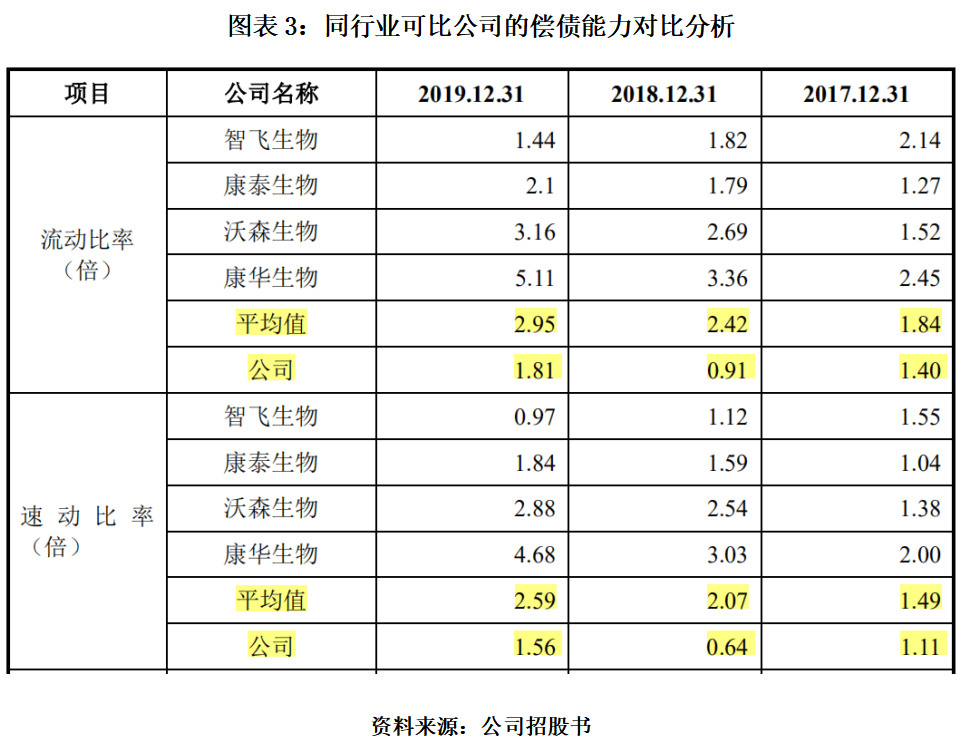 图表 3：同行业可比公司的偿债能力对比分析

| 项目 | 公司名称 | 2019.12.31 | 2018.12.31 | 2017.12.31 |
|---|---|---|---|---|
| 流动比率（倍） | 智飞生物 | 1.44 | 1.82 | 2.14 |
| | 康泰生物 | 2.1 | 1.79 | 1.27 |
| | 沃森生物 | 3.16 | 2.69 | 1.52 |
| | 康华生物 | 5.11 | 3.36 | 2.45 |
| | 平均值 | 2.95 | 2.42 | 1.84 |
| | 公司 | 1.81 | 0.91 | 1.40 |
| 速动比率（倍） | 智飞生物 | 0.97 | 1.12 | 1.55 |
| | 康泰生物 | 1.84 | 1.59 | 1.04 |
| | 沃森生物 | 2.88 | 2.54 | 1.38 |
| | 康华生物 | 4.68 | 3.03 | 2.00 |
| | 平均值 | 2.59 | 2.07 | 1.49 |
| | 公司 | 1.56 | 0.64 | 1.11 |

资料来源：公司招股书